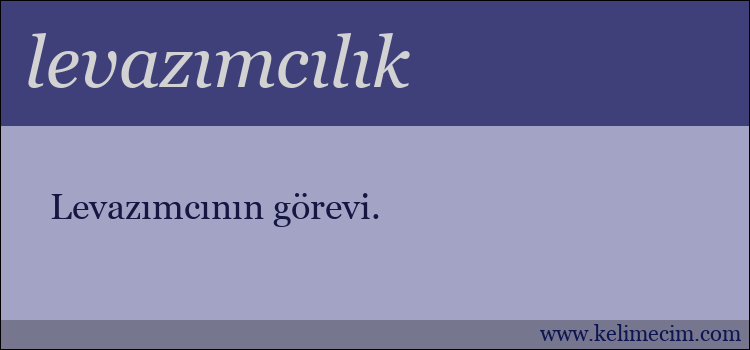 levazımcılık

Levazımcının görevi.

www.kelimecim.com